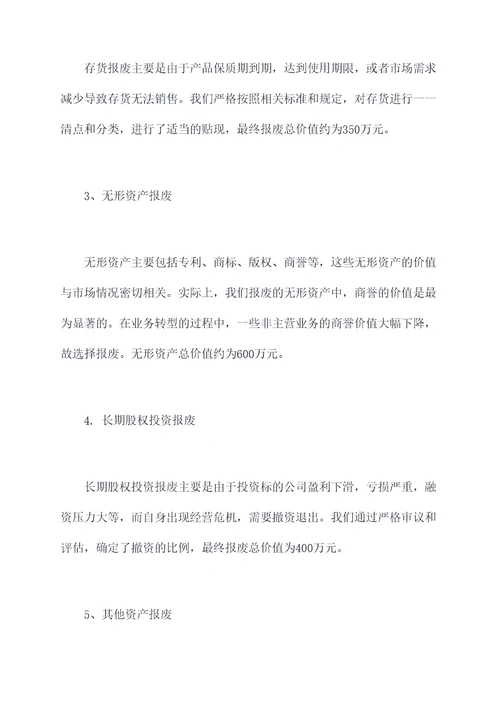 存货报废主要是由于产品保质期到期，达到使用期限，或者市场需求减少导致存货无法销售。我们严格按照相关标准和规定，对存货进行一一清点和分类，进行了适当的贴现，最终报废总价值约为350万元。

3、无形资产报废

无形资产主要包括专利、商标、版权、商誉等，这些无形资产的价值与市场情况密切相关。实际上，我们报废的无形资产中，商誉的价值是最为显著的。在业务转型的过程中，一些非主营业务的商誉价值大幅下降，故选择报废。无形资产总价值约为600万元。

4. 长期股权投资报废

长期股权投资报废主要是由于投资标的公司盈利下滑，亏损严重，融资压力大等，而自身出现经营危机，需要撤资退出。我们通过严格审议和评估，确定了撤资的比例，最终报废总价值为400万元。

5、其他资产报废